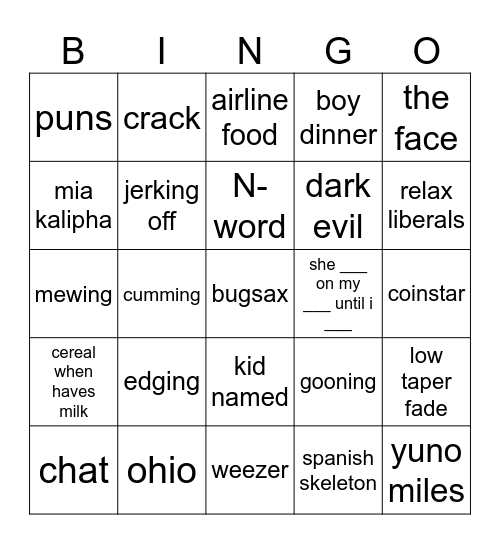 | B | I | N | G | O |
|---|---|---|---|---|
| puns | crack | airline food | boy dinner | the face |
| mia kalipha | jerking off | N-word | dark evil | relax liberals |
| mewing | cumming | bugsax | she ___ on my ___ until i ___ | coinstar |
| cereal when haves milk | edging | kid named | gooning | low taper fade |
| chat | ohio | weezer | spanish skeleton | yuno miles |